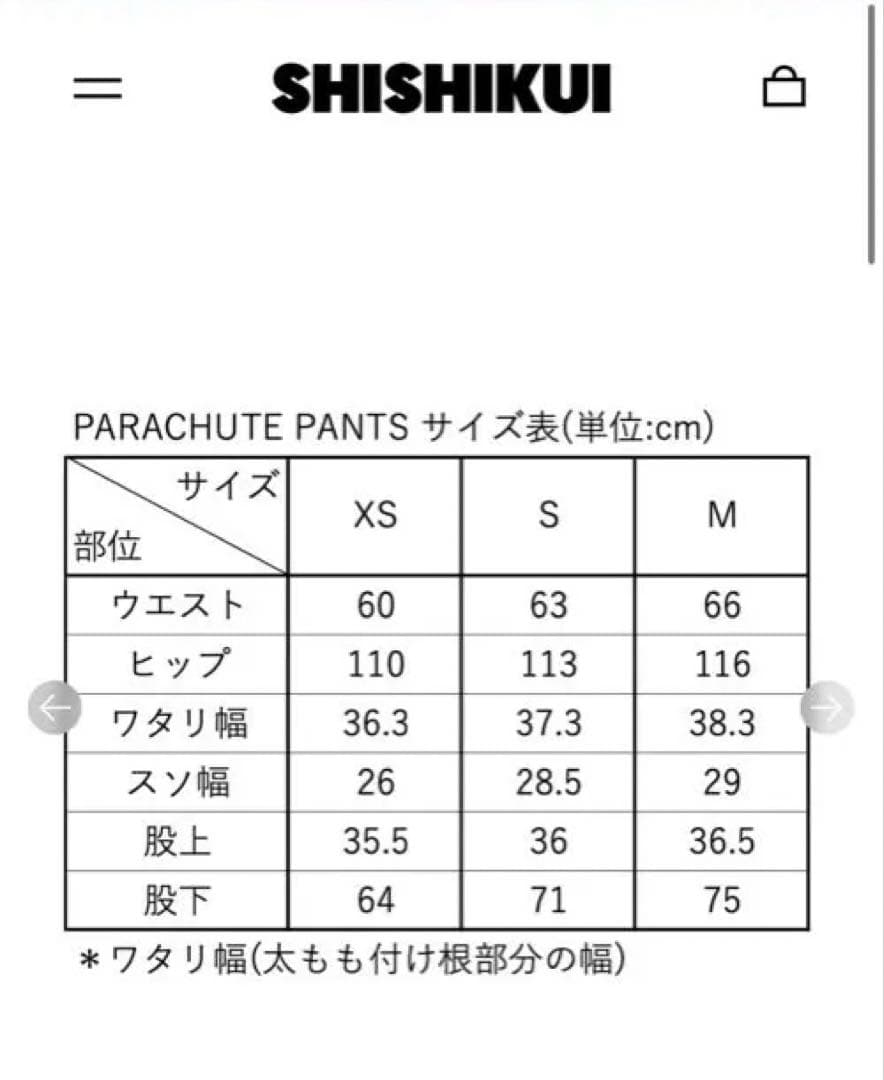 SHISHIKUI

PARACHUTE PANTS サイズ表(単位:cm)

| サイズ 部位 | XS | S | M |
|---|---|---|---|
| ウエスト | 60 | 63 | 66 |
| ヒップ | 110 | 113 | 116 |
| ワタリ幅 | 36.3 | 37.3 | 38.3 |
| スソ幅 | 26 | 28.5 | 29 |
| 股上 | 35.5 | 36 | 36.5 |
| 股下 | 64 | 71 | 75 |

＊ワタリ幅(太もも付け根部分の幅)